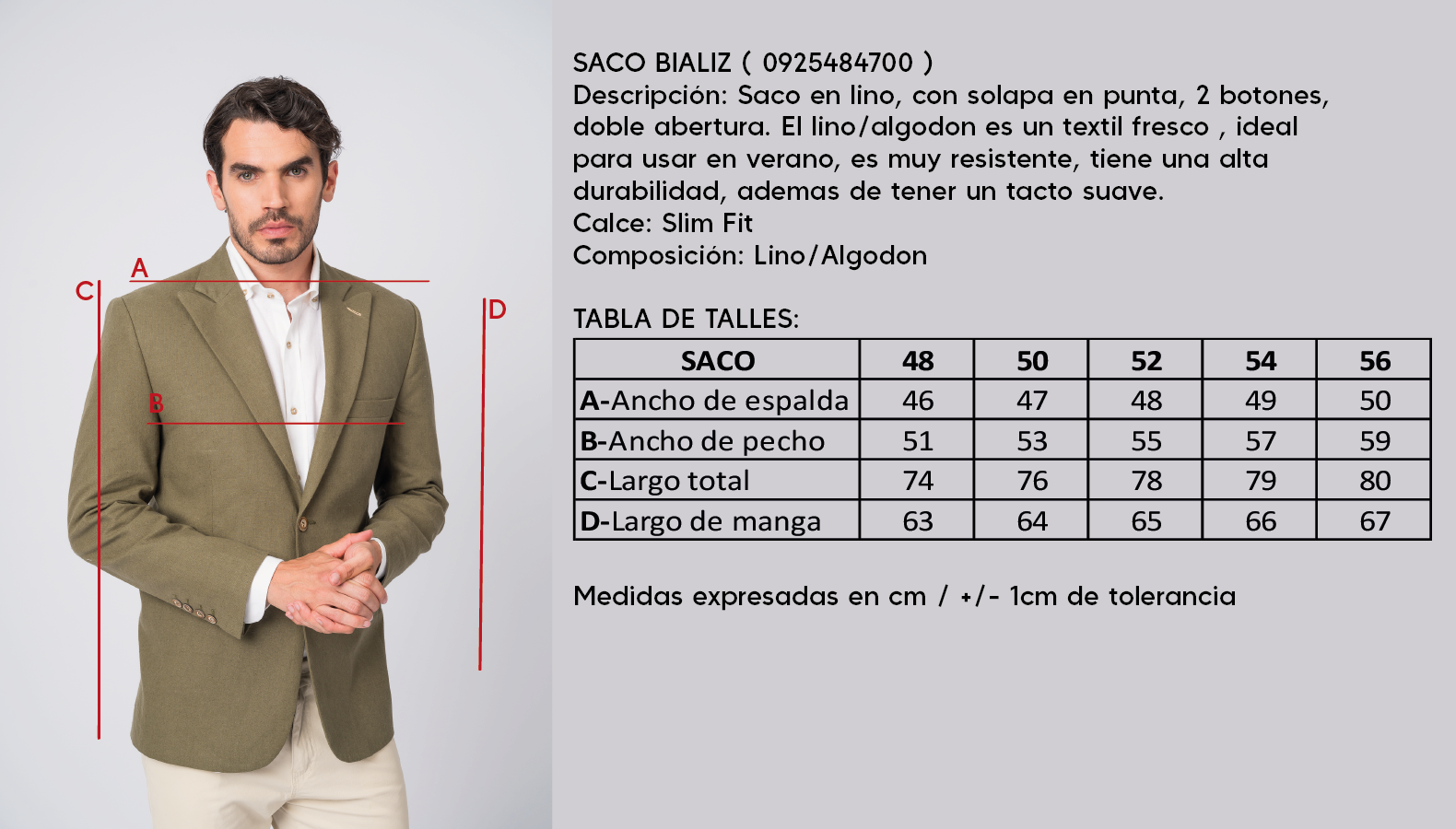 A
C
D
B

SACO BIALIZ ( 0925484700 )
Descripción: Saco en lino, con solapa en punta, 2 botones, doble abertura. El lino/algodon es un textil fresco , ideal para usar en verano, es muy resistente, tiene una alta durabilidad, ademas de tener un tacto suave.
Calce: Slim Fit
Composición: Lino/Algodon

TABLA DE TALLES:

| SACO | 48 | 50 | 52 | 54 | 56 |
|---|---|---|---|---|---|
| A-Ancho de espalda | 46 | 47 | 48 | 49 | 50 |
| B-Ancho de pecho | 51 | 53 | 55 | 57 | 59 |
| C-Largo total | 74 | 76 | 78 | 79 | 80 |
| D-Largo de manga | 63 | 64 | 65 | 66 | 67 |

Medidas expresadas en cm / +/- 1cm de tolerancia